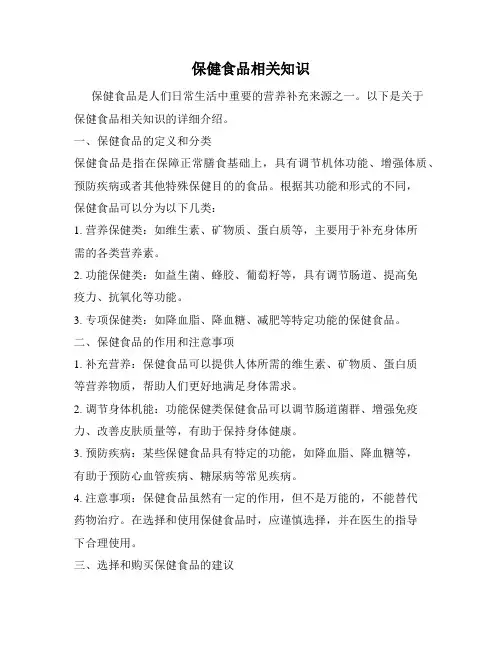 保健食品相关知识

保健食品是人们日常生活中重要的营养补充来源之一。以下是关于保健食品相关知识的详细介绍。

一、保健食品的定义和分类

保健食品是指在保障正常膳食基础上，具有调节机体功能、增强体质、预防疾病或者其他特殊保健目的的食品。根据其功能和形式的不同，保健食品可以分为以下几类：

1. 营养保健类：如维生素、矿物质、蛋白质等，主要用于补充身体所需的各类营养素。

2. 功能保健类：如益生菌、蜂胶、葡萄籽等，具有调节肠道、提高免疫力、抗氧化等功能。

3. 专项保健类：如降血脂、降血糖、减肥等特定功能的保健食品。

二、保健食品的作用和注意事项

1. 补充营养：保健食品可以提供人体所需的维生素、矿物质、蛋白质等营养物质，帮助人们更好地满足身体需求。

2. 调节身体机能：功能保健类保健食品可以调节肠道菌群、增强免疫力、改善皮肤质量等，有助于保持身体健康。

3. 预防疾病：某些保健食品具有特定的功能，如降血脂、降血糖等，有助于预防心血管疾病、糖尿病等常见疾病。

4. 注意事项：保健食品虽然有一定的作用，但不是万能的，不能替代药物治疗。在选择和使用保健食品时，应谨慎选择，并在医生的指导下合理使用。

三、选择和购买保健食品的建议